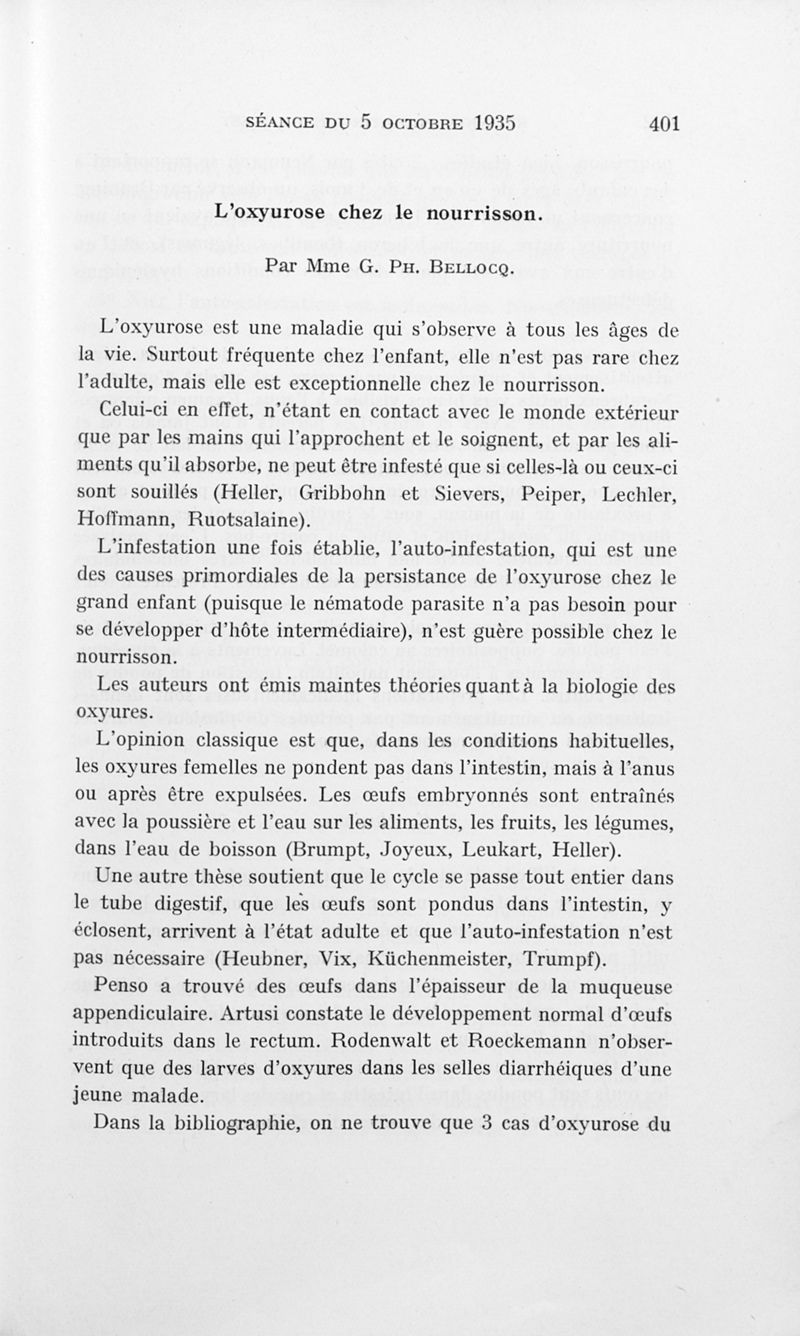 SÉANCE DU 5 OCTOBRE 1935 401

L'oxyurose chez le nourrisson.

Par Mme G. PH. BELLOCQ.

L'oxyurose est une maladie qui s'observe à tous les âges de la vie. Surtout fréquente chez l'enfant, elle n'est pas rare chez l'adulte, mais elle est exceptionnelle chez le nourrisson.

Celui-ci en effet, n'étant en contact avec le monde extérieur que par les mains qui l'approchent et le soignent, et par les aliments qu'il absorbe, ne peut être infesté que si celles-là ou ceux-ci sont souillés (Heller, Gribbohn et Sievers, Peiper, Lechler, Hoffmann, Ruotsalaine).

L'infestation une fois établie, l'auto-infestation, qui est une des causes primordiales de la persistance de l'oxyurose chez le grand enfant (puisque le nématode parasite n'a pas besoin pour se développer d'hôte intermédiaire), n'est guère possible chez le nourrisson.

Les auteurs ont émis maintes théories quant à la biologie des oxyures.

L'opinion classique est que, dans les conditions habituelles, les oxyures femelles ne pondent pas dans l'intestin, mais à l'anus ou après être expulsées. Les œufs embryonnés sont entraînés avec la poussière et l'eau sur les aliments, les fruits, les légumes, dans l'eau de boisson (Brumpt, Joyeux, Leukart, Heller).

Une autre thèse soutient que le cycle se passe tout entier dans le tube digestif, que les œufs sont pondus dans l'intestin, y éclosent, arrivent à l'état adulte et que l'auto-infestation n'est pas nécessaire (Heubner, Vix, Küchenmeister, Trumpf).

Penso a trouvé des œufs dans l'épaisseur de la muqueuse appendiculaire. Artusi constate le développement normal d'œufs introduits dans le rectum. Rodenwalt et Roeckemann n'observent que des larves d'oxyures dans les selles diarrhéiques d'une jeune malade.

Dans la bibliographie, on ne trouve que 3 cas d'oxyurose du